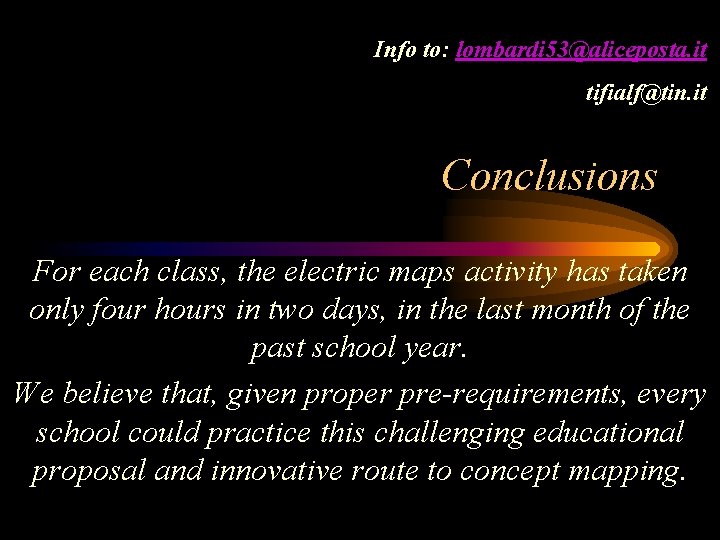 Info to: lombardi53@aliceposta.it

tifialf@tin.it

Conclusions

For each class, the electric maps activity has taken only four hours in two days, in the last month of the past school year.

We believe that, given proper pre-requirements, every school could practice this challenging educational proposal and innovative route to concept mapping.